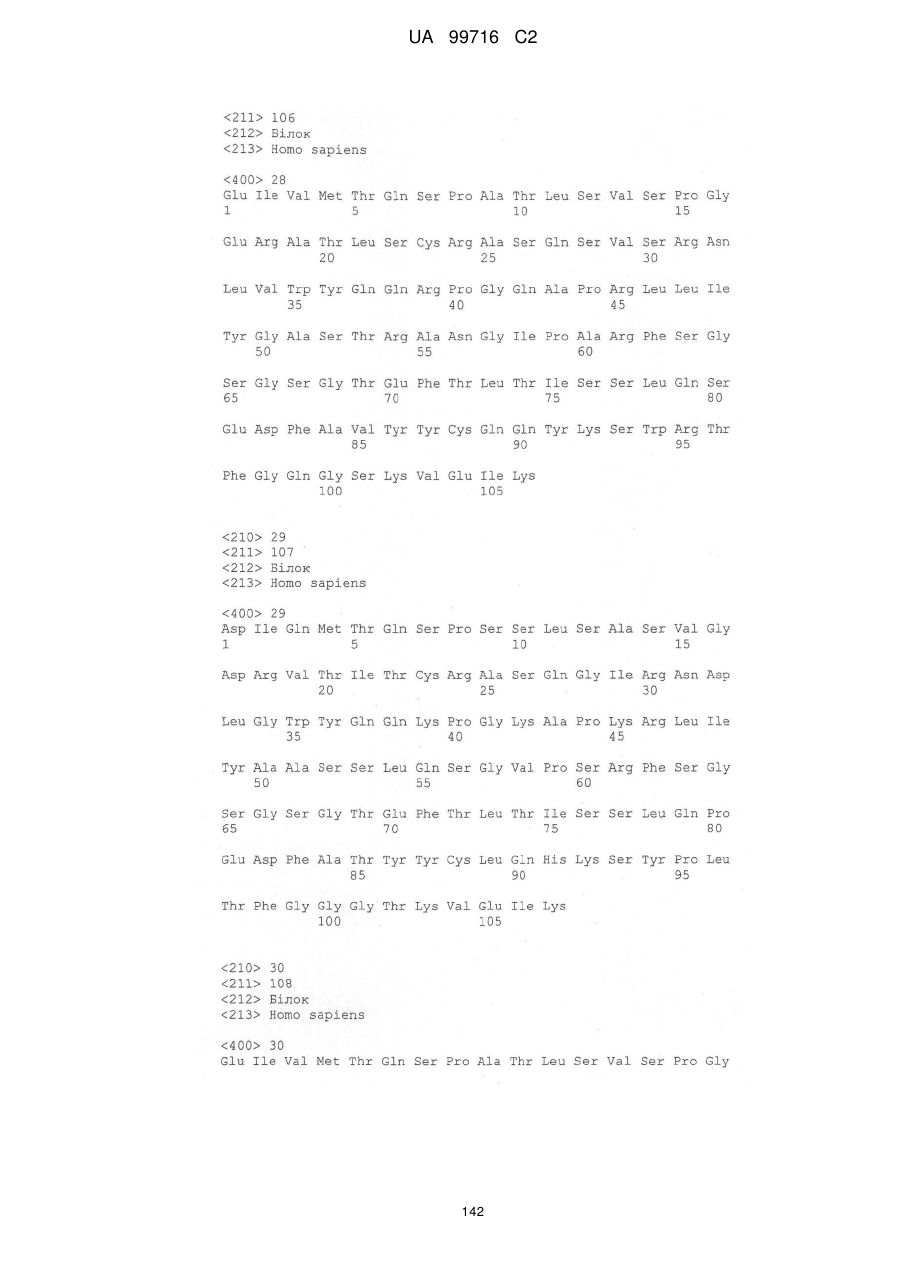 UA 99716 C2

<211> 106
<212> Білок
<213> Homo sapiens

<400> 28
Glu Ile Val Met Thr Gln Ser Pro Ala Thr Leu Ser Val Ser Pro Gly
1               5                   10                  15

Glu Arg Ala Thr Leu Ser Cys Arg Ala Ser Gln Ser Val Ser Arg Asn
            20                  25                  30

Leu Val Trp Tyr Gln Gln Arg Pro Gly Gln Ala Pro Arg Leu Leu Ile
        35                  40                  45

Tyr Gly Ala Ser Thr Arg Ala Asn Gly Ile Pro Ala Arg Phe Ser Gly
    50                  55                  60

Ser Gly Ser Gly Thr Glu Phe Thr Leu Thr Ile Ser Ser Leu Gln Ser
65                  70                  75                  80

Glu Asp Phe Ala Val Tyr Tyr Cys Gln Gln Tyr Lys Ser Trp Arg Thr
                85                  90                  95

Phe Gly Gln Gly Ser Lys Val Glu Ile Lys
            100                 105

<210> 29
<211> 107
<212> Білок
<213> Homo sapiens

<400> 29
Asp Ile Gln Met Thr Gln Ser Pro Ser Ser Leu Ser Ala Ser Val Gly
1               5                   10                  15

Asp Arg Val Thr Ile Thr Cys Arg Ala Ser Gln Gly Ile Arg Asn Asp
            20                  25                  30

Leu Gly Trp Tyr Gln Gln Lys Pro Gly Lys Ala Pro Lys Arg Leu Ile
        35                  40                  45

Tyr Ala Ala Ser Ser Leu Gln Ser Gly Val Pro Ser Arg Phe Ser Gly
    50                  55                  60

Ser Gly Ser Gly Thr Glu Phe Thr Leu Thr Ile Ser Ser Leu Gln Pro
65                  70                  75                  80

Glu Asp Phe Ala Thr Tyr Tyr Cys Leu Gln His Lys Ser Tyr Pro Leu
                85                  90                  95

Thr Phe Gly Gly Gly Thr Lys Val Glu Ile Lys
            100                 105

<210> 30
<211> 108
<212> Білок
<213> Homo sapiens

<400> 30
Glu Ile Val Met Thr Gln Ser Pro Ala Thr Leu Ser Val Ser Pro Gly

142